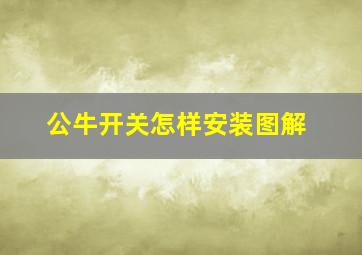 公牛开关怎样安装图解